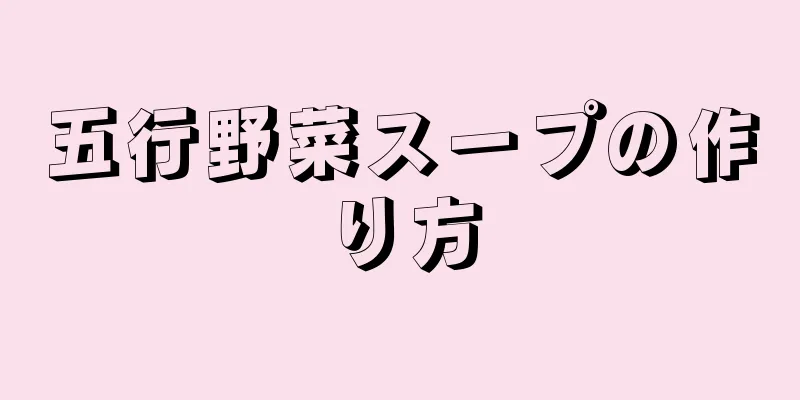 五行野菜スープの作り方